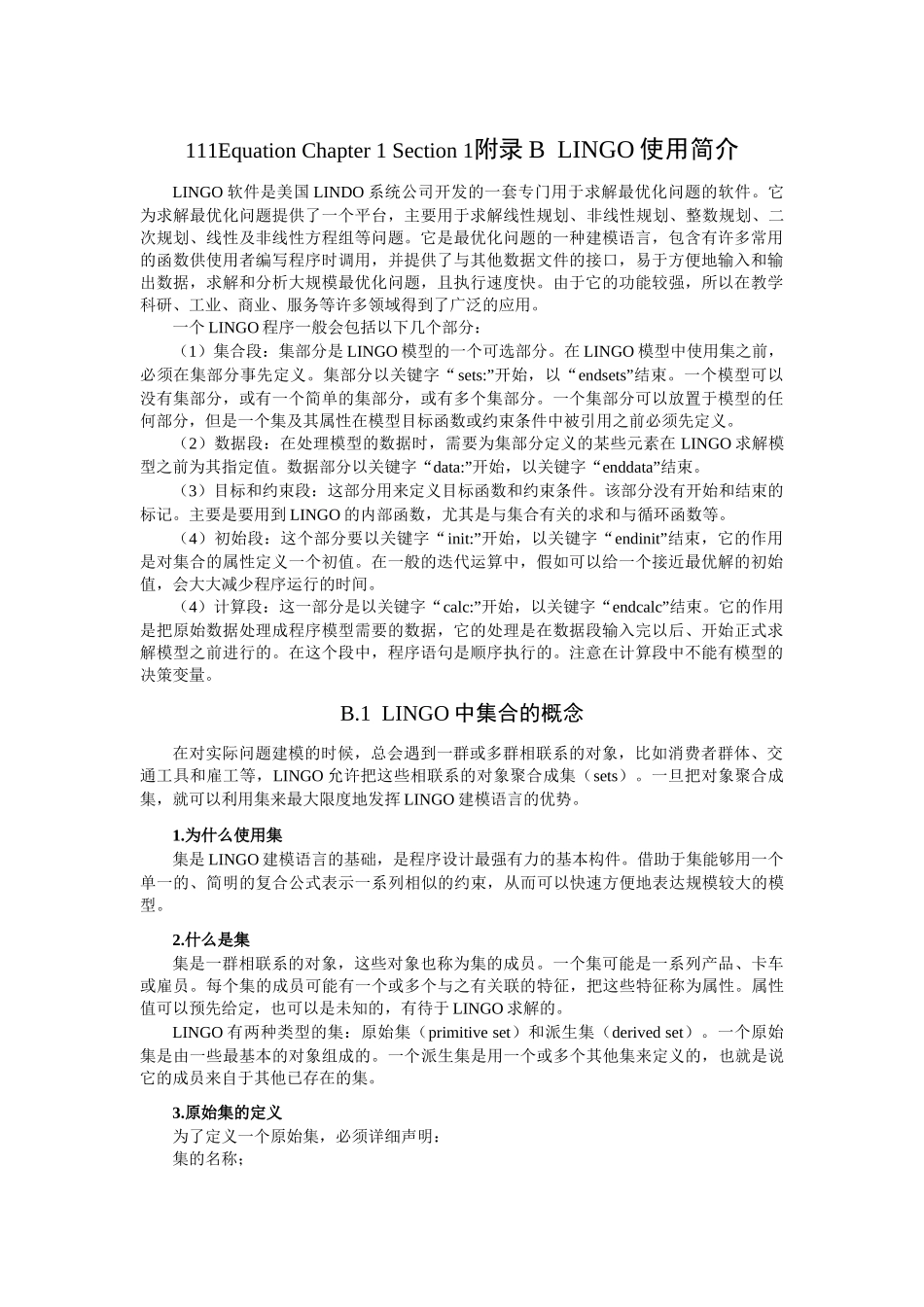 111Equation Chapter 1 Section 1附录 B LINGO 使用简介

LINGO 软件是美国 LINDO 系统公司开发的一套专门用于求解最优化问题的软件。它为求解最优化问题提供了一个平台，主要用于求解线性规划、非线性规划、整数规划、二次规划、线性及非线性方程组等问题。它是最优化问题的一种建模语言，包含有许多常用的函数供使用者编写程序时调用，并提供了与其他数据文件的接口，易于方便地输入和输出数据，求解和分析大规模最优化问题，且执行速度快。由于它的功能较强，所以在教学科研、工业、商业、服务等许多领域得到了广泛的应用。

一个 LINGO 程序一般会包括以下几个部分：

（1）集合段：集部分是 LINGO 模型的一个可选部分。在 LINGO 模型中使用集之前，必须在集部分事先定义。集部分以关键字“sets:”开始，以“endsets”结束。一个模型可以没有集部分，或有一个简单的集部分，或有多个集部分。一个集部分可以放置于模型的任何部分，但是一个集及其属性在模型目标函数或约束条件中被引用之前必须先定义。

（2）数据段：在处理模型的数据时，需要为集部分定义的某些元素在 LINGO 求解模型之前为其指定值。数据部分以关键字“data:”开始，以关键字“enddata”结束。

（3）目标和约束段：这部分用来定义目标函数和约束条件。该部分没有开始和结束的标记。主要是要用到 LINGO 的内部函数，尤其是与集合有关的求和与循环函数等。

（4）初始段：这个部分要以关键字“init:”开始，以关键字“endinit”结束，它的作用是对集合的属性定义一个初值。在一般的迭代运算中，假如可以给一个接近最优解的初始值，会大大减少程序运行的时间。

（4）计算段：这一部分是以关键字“calc:”开始，以关键字“endcalc”结束。它的作用是把原始数据处理成程序模型需要的数据，它的处理是在数据段输入完以后、开始正式求解模型之前进行的。在这个段中，程序语句是顺序执行的。注意在计算段中不能有模型的决策变量。

B.1 LINGO 中集合的概念

在对实际问题建模的时候，总会遇到一群或多群相联系的对象，比如消费者群体、交通工具和雇工等，LINGO 允许把这些相联系的对象聚合成集（sets）。一旦把对象聚合成集，就可以利用集来最大限度地发挥 LINGO 建模语言的优势。

1.为什么使用集

集是 LINGO 建模语言的基础，是程序设计最强有力的基本构件。借助于集能够用一个单一的、简明的复合公式表示一系列相似的约束，从而可以快速方便地表达规模较大的模型。

2.什么是集

集是一群相联系的对象，这些对象也称为集的成员。一个集可能是一系列产品、卡车或雇员。每个集的成员可能有一个或多个与之有关联的特征，把这些特征称为属性。属性值可以预先给定，也可以是未知的，有待于 LINGO 求解的。

LINGO 有两种类型的集：原始集（primitive set）和派生集（derived set）。一个原始集是由一些最基本的对象组成的。一个派生集是用一个或多个其他集来定义的，也就是说它的成员来自于其他已存在的集。

3.原始集的定义

为了定义一个原始集，必须详细声明：

集的名称；